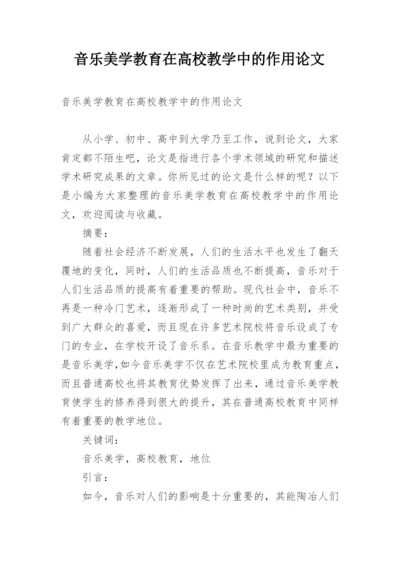 音乐美学教育在高校教学中的作用论文

音乐美学教育在高校教学中的作用论文

从小学、初中、高中到大学乃至工作，说到论文，大家肯定都不陌生吧，论文是指进行各个学术领域的研究和描述学术研究成果的文章。你所见过的论文是什么样的呢？以下是小编为大家整理的音乐美学教育在高校教学中的作用论文，欢迎阅读与收藏。

摘要：

随着社会经济不断发展，人们的生活水平也发生了翻天覆地的变化，同时，人们的生活品质也不断提高，音乐对于人们生活品质的提高有着重要的帮助。现代社会中，音乐不再是一种冷门艺术，逐渐形成了一种时尚的艺术类别，并受到广大群众的喜爱，而且现在许多艺术院校将音乐设成了专门的专业，在学校开设了音乐系。在音乐教学中最为重要的是音乐美学，如今音乐美学不仅在艺术院校里成为教育重点，而且普通高校也将其教育优势发挥了出来，通过音乐美学教育使学生的修养得到很大的提升，其在普通高校教育中同样有着重要的教学地位。

关键词：

音乐美学，高校教育，地位

引言：

如今，音乐对人们的影响是十分重要的，其能陶冶人们